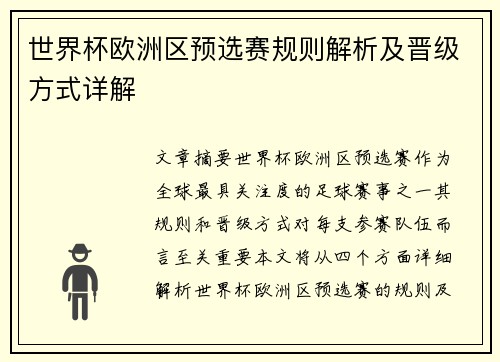 世界杯欧洲区预选赛规则解析及晋级方式详解

文章摘要世界杯欧洲区预选赛作为全球最具关注度的足球赛事之一其规则和晋级方式对每支参赛队伍而言至关重要本文将从四个方面详细解析世界杯欧洲区预选赛的规则及